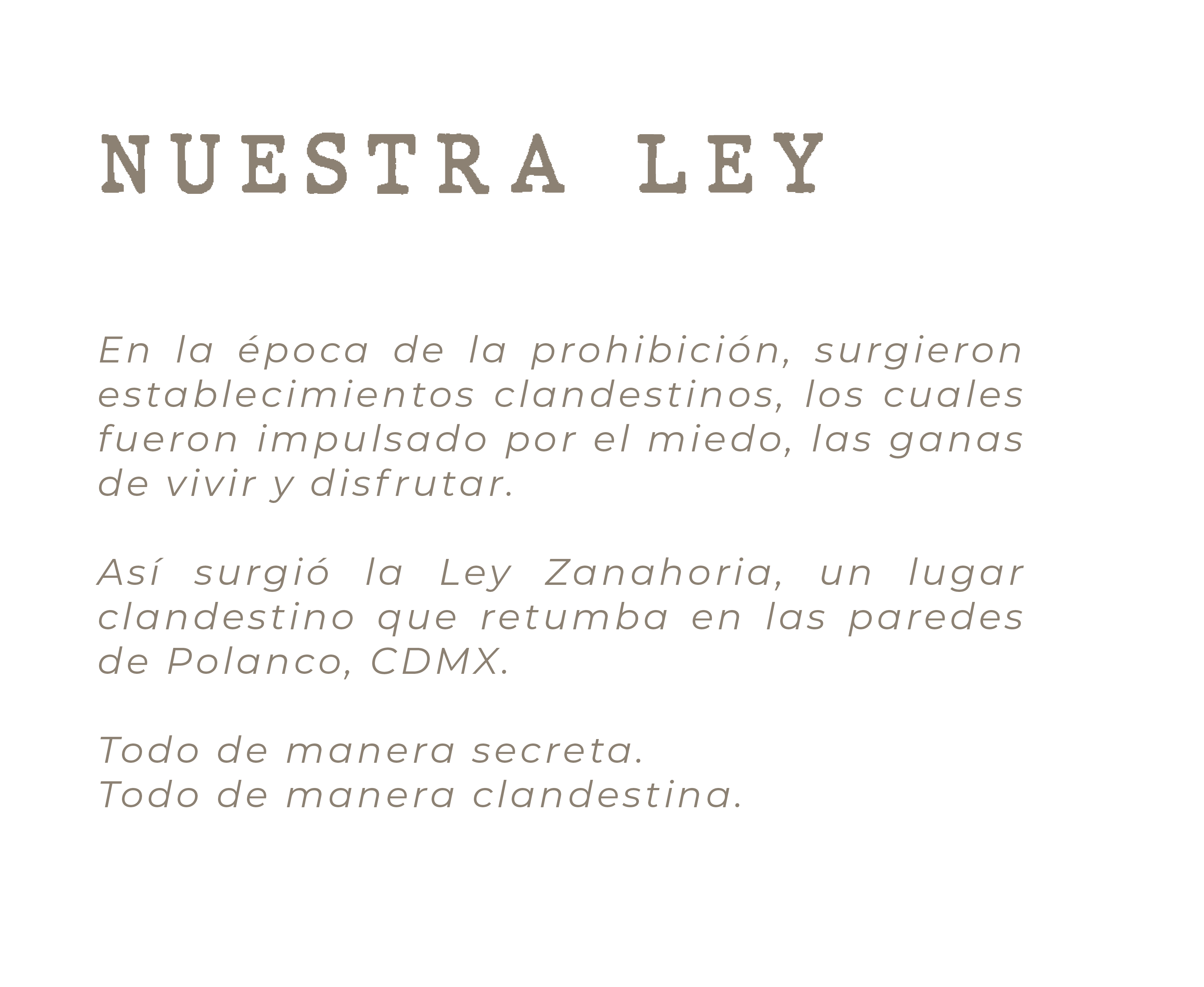 NUESTRA LEY

En la época de la prohibición, surgieron establecimientos clandestinos, los cuales fueron impulsado por el miedo, las ganas de vivir y disfrutar.

Así surgió la Ley Zanahoria, un lugar clandestino que retumba en las paredes de Polanco, CDMX.

Todo de manera secreta.
Todo de manera clandestina.